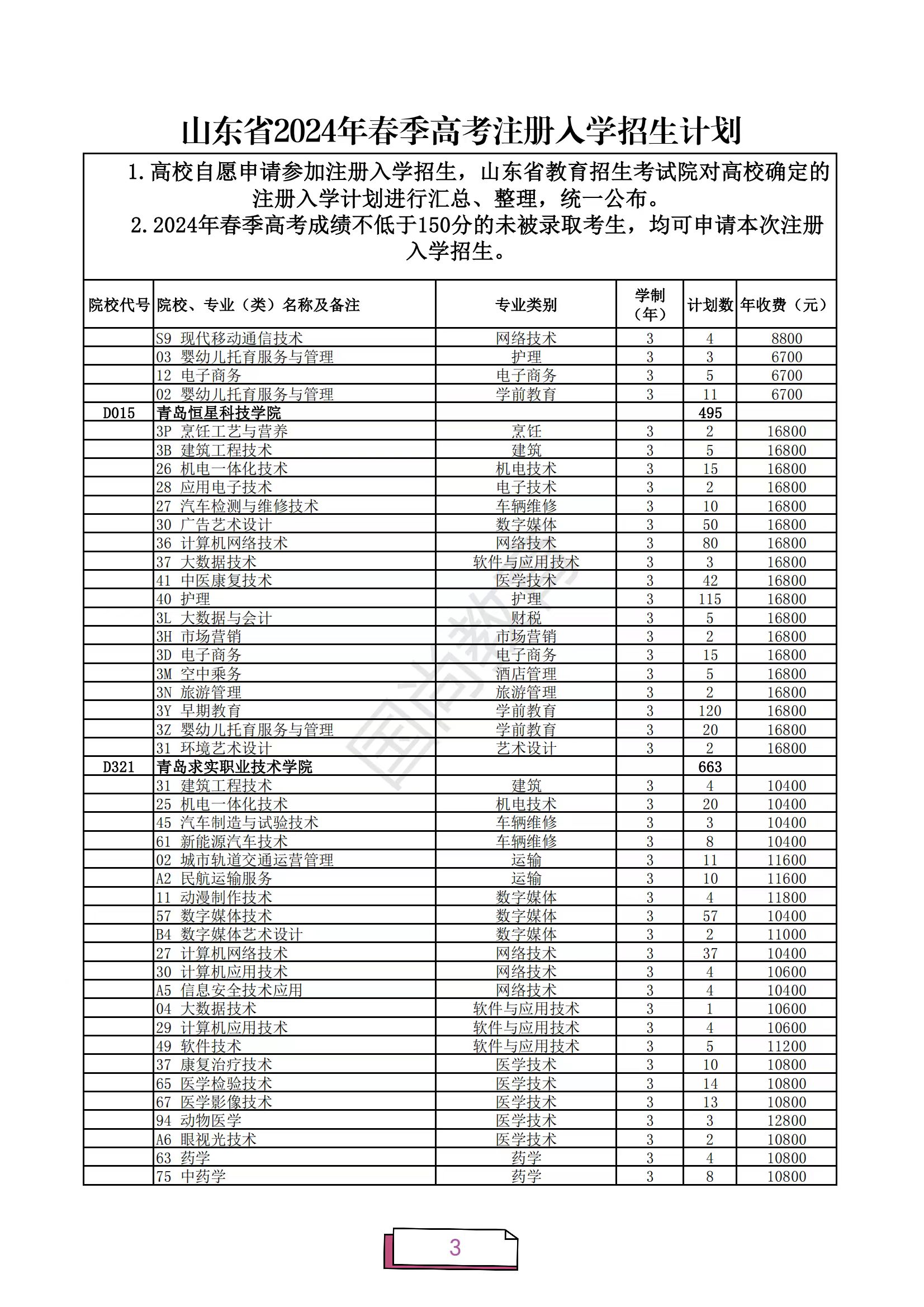 山东省2024年春季高考注册入学招生计划

1.高校自愿申请参加注册入学招生，山东省教育招生考试院对高校确定的注册入学计划进行汇总、整理，统一公布。
2.2024年春季高考成绩不低于150分的未被录取考生，均可申请本次注册入学招生。

| 院校代号 | 院校、专业（类）名称及备注 | 专业类别 | 学制（年） | 计划数 | 年收费（元） |
|---|---|---|---|---|---|
| | S9 现代移动通信技术 | 网络技术 | 3 | 4 | 8800 |
| | 03 婴幼儿托育服务与管理 | 护理 | 3 | 3 | 6700 |
| | 12 电子商务 | 电子商务 | 3 | 5 | 6700 |
| | 02 婴幼儿托育服务与管理 | 学前教育 | 3 | 11 | 6700 |
| D015 | 青岛恒星科技学院 | | | 495 | |
| | 3P 烹饪工艺与营养 | 烹饪 | 3 | 2 | 16800 |
| | 3B 建筑工程技术 | 建筑 | 3 | 5 | 16800 |
| | 26 机电一体化技术 | 机电技术 | 3 | 15 | 16800 |
| | 28 应用电子技术 | 电子技术 | 3 | 2 | 16800 |
| | 27 汽车检测与维修技术 | 车辆维修 | 3 | 10 | 16800 |
| | 30 广告艺术设计 | 数字媒体 | 3 | 50 | 16800 |
| | 36 计算机网络技术 | 网络技术 | 3 | 80 | 16800 |
| | 37 大数据技术 | 软件与应用技术 | 3 | 3 | 16800 |
| | 41 中医康复技术 | 医学技术 | 3 | 42 | 16800 |
| | 40 护理 | 护理 | 3 | 115 | 16800 |
| | 3L 大数据与会计 | 财税 | 3 | 5 | 16800 |
| | 3H 市场营销 | 市场营销 | 3 | 2 | 16800 |
| | 3D 电子商务 | 电子商务 | 3 | 15 | 16800 |
| | 3M 空中乘务 | 酒店管理 | 3 | 5 | 16800 |
| | 3N 旅游管理 | 旅游管理 | 3 | 2 | 16800 |
| | 3Y 早期教育 | 学前教育 | 3 | 120 | 16800 |
| | 3Z 婴幼儿托育服务与管理 | 学前教育 | 3 | 20 | 16800 |
| | 31 环境艺术设计 | 艺术设计 | 3 | 2 | 16800 |
| D321 | 青岛求实职业技术学院 | | | 663 | |
| | 31 建筑工程技术 | 建筑 | 3 | 4 | 10400 |
| | 25 机电一体化技术 | 机电技术 | 3 | 20 | 10400 |
| | 45 汽车制造与试验技术 | 车辆维修 | 3 | 3 | 10400 |
| | 61 新能源汽车技术 | 车辆维修 | 3 | 8 | 10400 |
| | 02 城市轨道交通运营管理 | 运输 | 3 | 11 | 11600 |
| | A2 民航运输服务 | 运输 | 3 | 10 | 11600 |
| | 11 动漫制作技术 | 数字媒体 | 3 | 4 | 11800 |
| | 57 数字媒体技术 | 数字媒体 | 3 | 57 | 10400 |
| | B4 数字媒体艺术设计 | 数字媒体 | 3 | 2 | 11000 |
| | 27 计算机网络技术 | 网络技术 | 3 | 37 | 10400 |
| | 30 计算机应用技术 | 网络技术 | 3 | 4 | 10600 |
| | A5 信息安全技术应用 | 网络技术 | 3 | 4 | 10400 |
| | 04 大数据技术 | 软件与应用技术 | 3 | 1 | 10600 |
| | 29 计算机应用技术 | 软件与应用技术 | 3 | 4 | 10600 |
| | 49 软件技术 | 软件与应用技术 | 3 | 5 | 11200 |
| | 37 康复治疗技术 | 医学技术 | 3 | 10 | 10800 |
| | 65 医学检验技术 | 医学技术 | 3 | 14 | 10800 |
| | 67 医学影像技术 | 医学技术 | 3 | 13 | 10800 |
| | 94 动物医学 | 医学技术 | 3 | 3 | 12800 |
| | A6 眼视光技术 | 医学技术 | 3 | 2 | 10800 |
| | 63 药学 | 药学 | 3 | 4 | 10800 |
| | 75 中药学 | 药学 | 3 | 8 | 10800 |

3